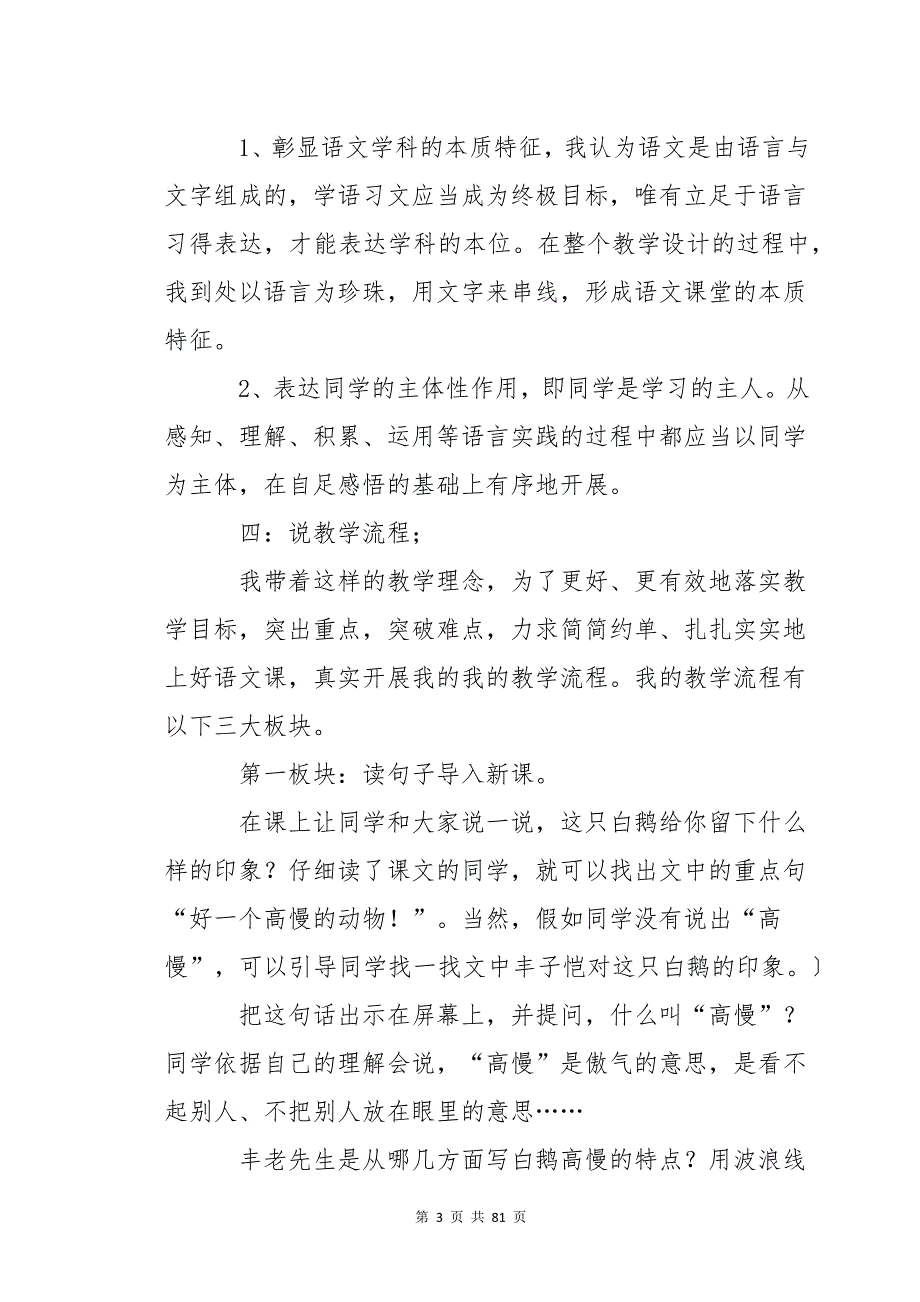 1、彰显语文学科的本质特征，我认为语文是由语言与文字组成的，学语习文应当成为终极目标，唯有立足于语言习得表达，才能表达学科的本位。在整个教学设计的过程中，我到处以语言为珍珠，用文字来串线，形成语文课堂的本质特征。

2、表达同学的主体性作用，即同学是学习的主人。从感知、理解、积累、运用等语言实践的过程中都应当以同学为主体，在自足感悟的基础上有序地开展。

四：说教学流程；

我带着这样的教学理念，为了更好、更有效地落实教学目标，突出重点，突破难点，力求简简约单、扎扎实实地上好语文课，真实开展我的我的教学流程。我的教学流程有以下三大板块。

第一板块：读句子导入新课。

在课上让同学和大家说一说，这只白鹅给你留下什么样的印象？仔细读了课文的同学，就可以找出文中的重点句“好一个高慢的动物！”。当然，假如同学没有说出“高慢”，可以引导同学找一找文中丰子恺对这只白鹅的印象。〕

把这句话出示在屏幕上，并提问，什么叫“高慢”？同学依据自己的理解会说，“高慢”是傲气的意思，是看不起别人、不把别人放在眼里的意思……

丰老先生是从哪几方面写白鹅高慢的特点？用波浪线

第 3 页 共 81 页